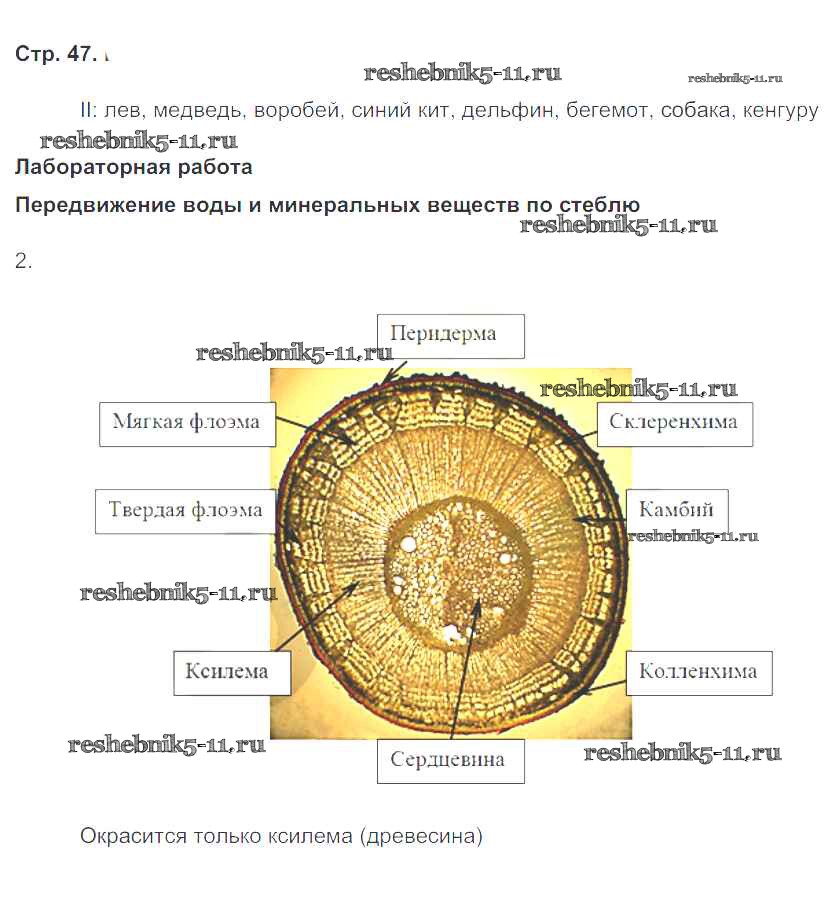 Стр. 47.

II: лев, медведь, воробей, синий кит, дельфин, бегемот, собака, кенгуру

Лабораторная работа

Передвижение воды и минеральных веществ по стеблю

2.

Перидерма

Мягкая флоэма

Склеренхима

Твердая флоэма

Камбий

Ксилема

Колленхима

Сердцевина

Окрасится только ксилема (древесина)

reshebnik5-11.ru